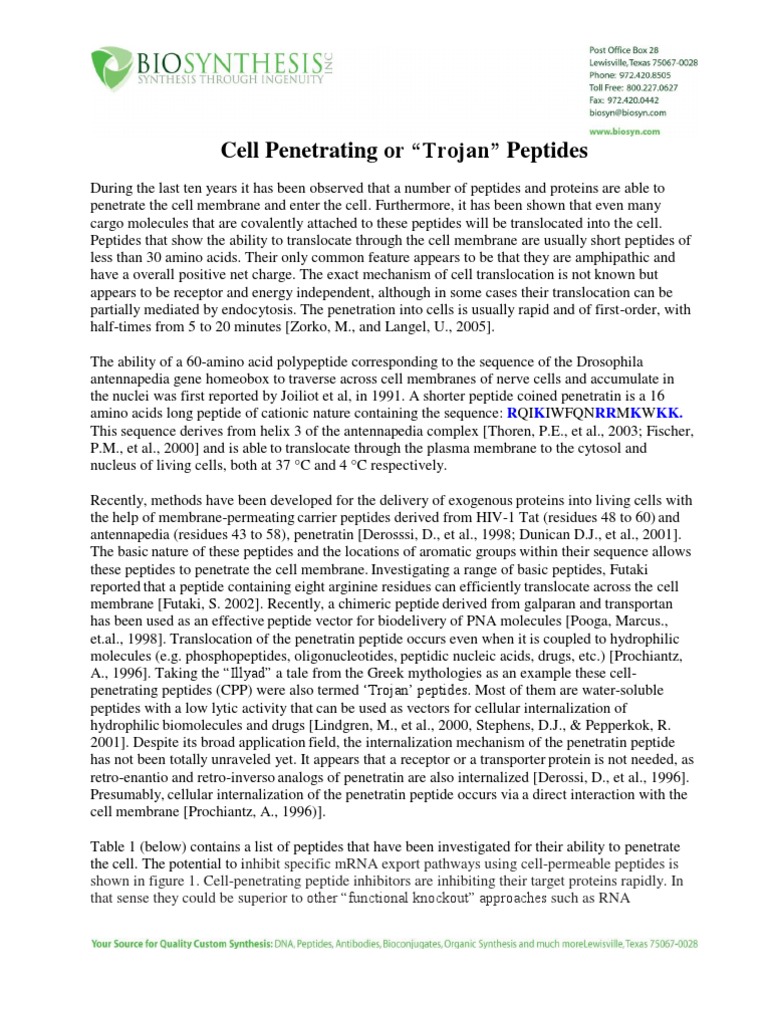 BIOSYNTHESIS INC
SYNTHESIS THROUGH INGENUITY

Post Office Box 28
Lewisville, Texas 75067-0028
Phone: 972.420.8505
Toll Free: 800.227.0627
Fax: 972.420.0442
biosyn@biosyn.com

www.biosyn.com

Cell Penetrating or "Trojan" Peptides

During the last ten years it has been observed that a number of peptides and proteins are able to penetrate the cell membrane and enter the cell. Furthermore, it has been shown that even many cargo molecules that are covalently attached to these peptides will be translocated into the cell. Peptides that show the ability to translocate through the cell membrane are usually short peptides of less than 30 amino acids. Their only common feature appears to be that they are amphipathic and have a overall positive net charge. The exact mechanism of cell translocation is not known but appears to be receptor and energy independent, although in some cases their translocation can be partially mediated by endocytosis. The penetration into cells is usually rapid and of first-order, with half-times from 5 to 20 minutes [Zorko, M., and Langel, U., 2005].

The ability of a 60-amino acid polypeptide corresponding to the sequence of the Drosophila antennapedia gene homeobox to traverse across cell membranes of nerve cells and accumulate in the nuclei was first reported by Joiliot et al, in 1991. A shorter peptide coined penetratin is a 16 amino acids long peptide of cationic nature containing the sequence: RQIKIWFQNRRMKWKK. This sequence derives from helix 3 of the antennapedia complex [Thoren, P.E., et al., 2003; Fischer, P.M., et al., 2000] and is able to translocate through the plasma membrane to the cytosol and nucleus of living cells, both at 37 °C and 4 °C respectively.

Recently, methods have been developed for the delivery of exogenous proteins into living cells with the help of membrane-permeating carrier peptides derived from HIV-1 Tat (residues 48 to 60) and antennapedia (residues 43 to 58), penetratin [Derosssi, D., et al., 1998; Dunican D.J., et al., 2001]. The basic nature of these peptides and the locations of aromatic groups within their sequence allows these peptides to penetrate the cell membrane. Investigating a range of basic peptides, Futaki reported that a peptide containing eight arginine residues can efficiently translocate across the cell membrane [Futaki, S. 2002]. Recently, a chimeric peptide derived from galparan and transportan has been used as an effective peptide vector for biodelivery of PNA molecules [Pooga, Marcus., et.al., 1998]. Translocation of the penetratin peptide occurs even when it is coupled to hydrophilic molecules (e.g. phosphopeptides, oligonucleotides, peptidic nucleic acids, drugs, etc.) [Prochiantz, A., 1996]. Taking the "Illyad" a tale from the Greek mythologies as an example these cell-penetrating peptides (CPP) were also termed 'Trojan' peptides. Most of them are water-soluble peptides with a low lytic activity that can be used as vectors for cellular internalization of hydrophilic biomolecules and drugs [Lindgren, M., et al., 2000, Stephens, D.J., & Pepperkok, R. 2001]. Despite its broad application field, the internalization mechanism of the penetratin peptide has not been totally unraveled yet. It appears that a receptor or a transporter protein is not needed, as retro-enantio and retro-inverso analogs of penetratin are also internalized [Derossi, D., et al., 1996]. Presumably, cellular internalization of the penetratin peptide occurs via a direct interaction with the cell membrane [Prochiantz, A., 1996)].

Table 1 (below) contains a list of peptides that have been investigated for their ability to penetrate the cell. The potential to inhibit specific mRNA export pathways using cell-permeable peptides is shown in figure 1. Cell-penetrating peptide inhibitors are inhibiting their target proteins rapidly. In that sense they could be superior to other "functional knockout" approaches such as RNA

Your Source for Quality Custom Synthesis: DNA, Peptides, Antibodies, Bioconjugates, Organic Synthesis and much moreLewisville, Texas 75067-0028